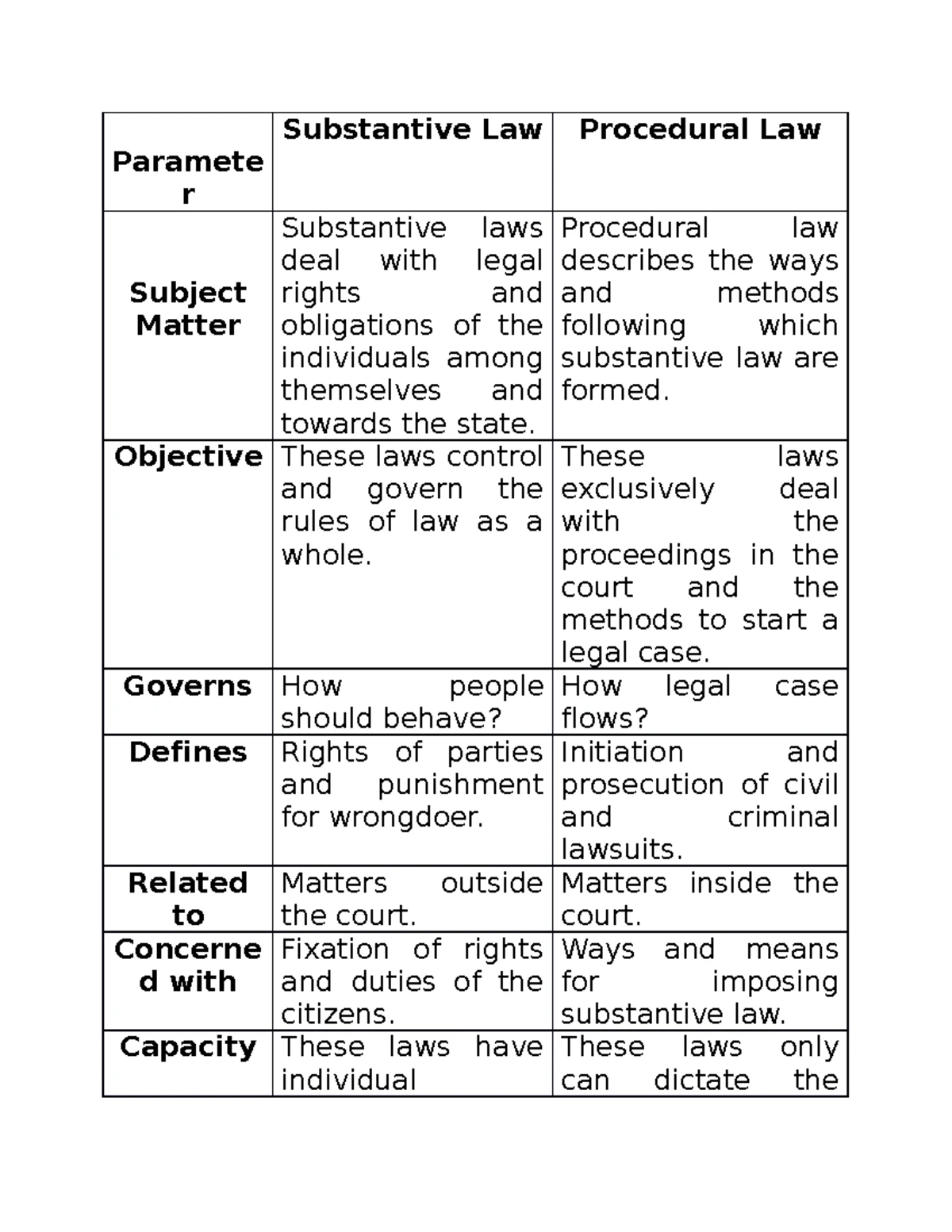 | Parameter | Substantive Law | Procedural Law |
|---|---|---|
| Subject Matter | Substantive laws deal with legal rights and obligations of the individuals among themselves and towards the state. | Procedural law describes the ways and methods following which substantive law are formed. |
| Objective | These laws control and govern the rules of law as a whole. | These laws exclusively deal with the proceedings in the court and the methods to start a legal case. |
| Governs | How people should behave? | How legal case flows? |
| Defines | Rights of parties and punishment for wrongdoer. | Initiation and prosecution of civil and criminal lawsuits. |
| Related to | Matters outside the court. | Matters inside the court. |
| Concerned with | Fixation of rights and duties of the citizens. | Ways and means for imposing substantive law. |
| Capacity | These laws have individual | These laws only can dictate the |